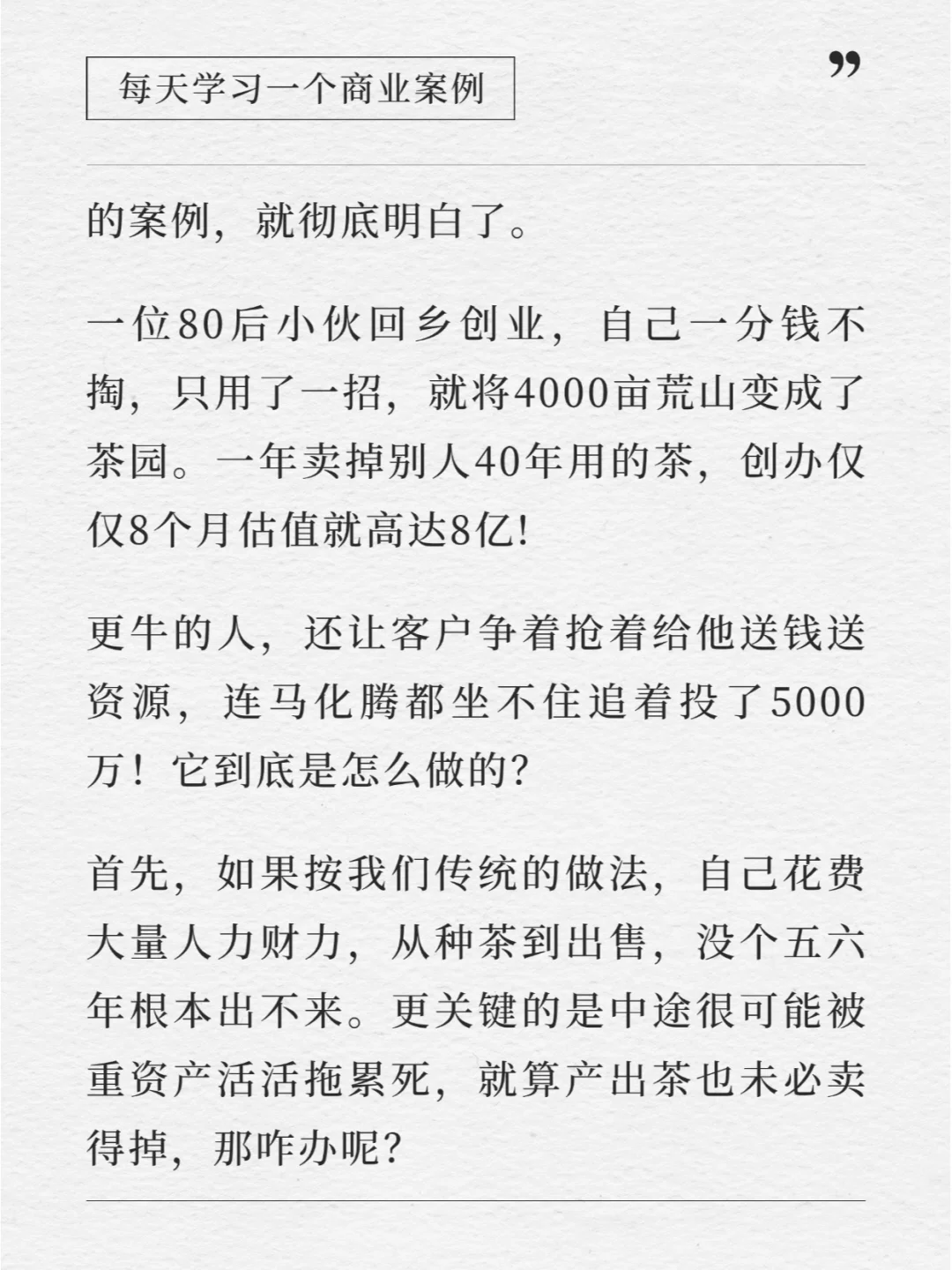 每天学习一个商业案例

”

的案例，就彻底明白了。

一位80后小伙回乡创业，自己一分钱不掏，只用了一招，就将4000亩荒山变成了茶园。一年卖掉别人40年用的茶，创办仅仅8个月估值就高达8亿!

更牛的人，还让客户争着抢着给他送钱送资源，连马化腾都坐不住追着投了5000万！它到底是怎么做的?

首先，如果按我们传统的做法，自己花费大量人力财力，从种茶到出售，没个五六年根本出不来。更关键的是中途很可能被重资产活活拖累死，就算产出茶也未必卖得掉，那咋办呢?